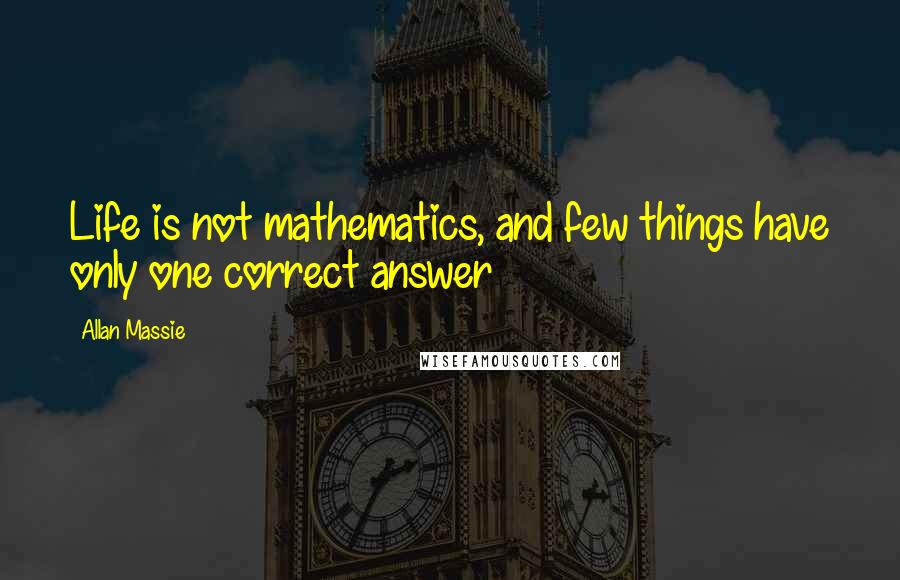 Life is not mathematics, and few things have only one correct answer

Allan Massie

WISEFAMOUSQUOTES.COM